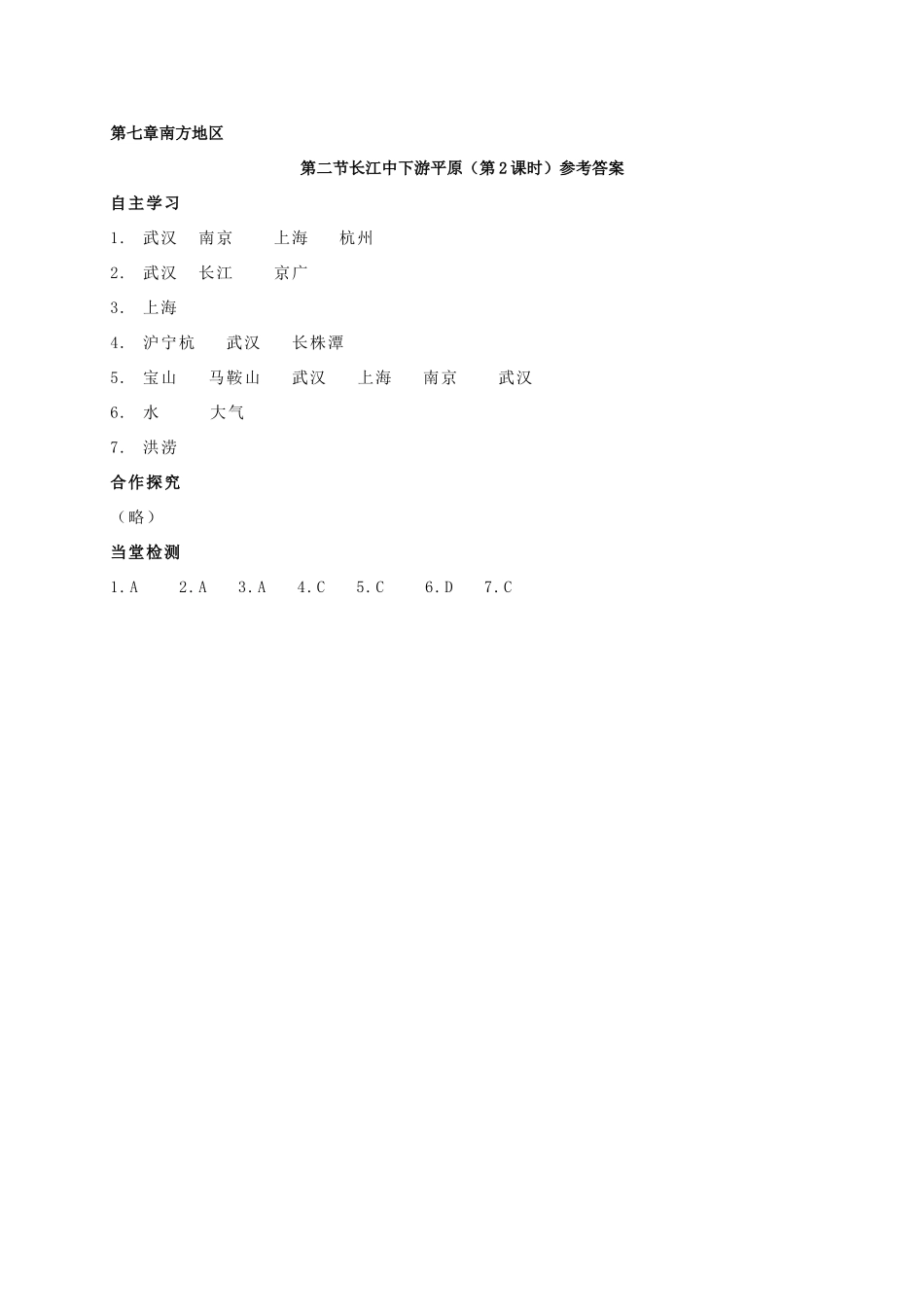 第七章南方地区

第二节长江中下游平原（第2课时）参考答案

自主学习

1. 武汉 南京 上海 杭州

2. 武汉 长江 京广

3. 上海

4. 沪宁杭 武汉 长株潭

5. 宝山 马鞍山 武汉 上海 南京 武汉

6. 水 大气

7. 洪涝

合作探究

（略）

当堂检测

1.A 2.A 3.A 4.C 5.C 6.D 7.C